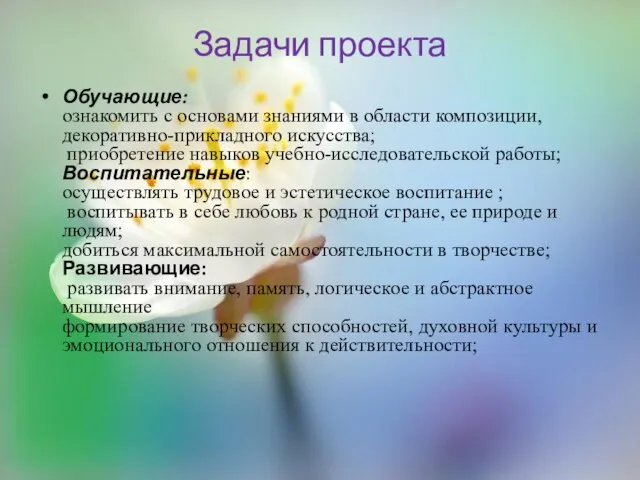 Задачи проекта

• Обучающие:
ознакомить с основами знаниями в области композиции, декоративно-прикладного искусства;
приобретение навыков учебно-исследовательской работы;
Воспитательные:
осуществлять трудовое и эстетическое воспитание ;
воспитывать в себе любовь к родной стране, ее природе и людям;
добиться максимальной самостоятельности в творчестве;
Развивающие:
развивать внимание, память, логическое и абстрактное мышление
формирование творческих способностей, духовной культуры и эмоционального отношения к действительности;